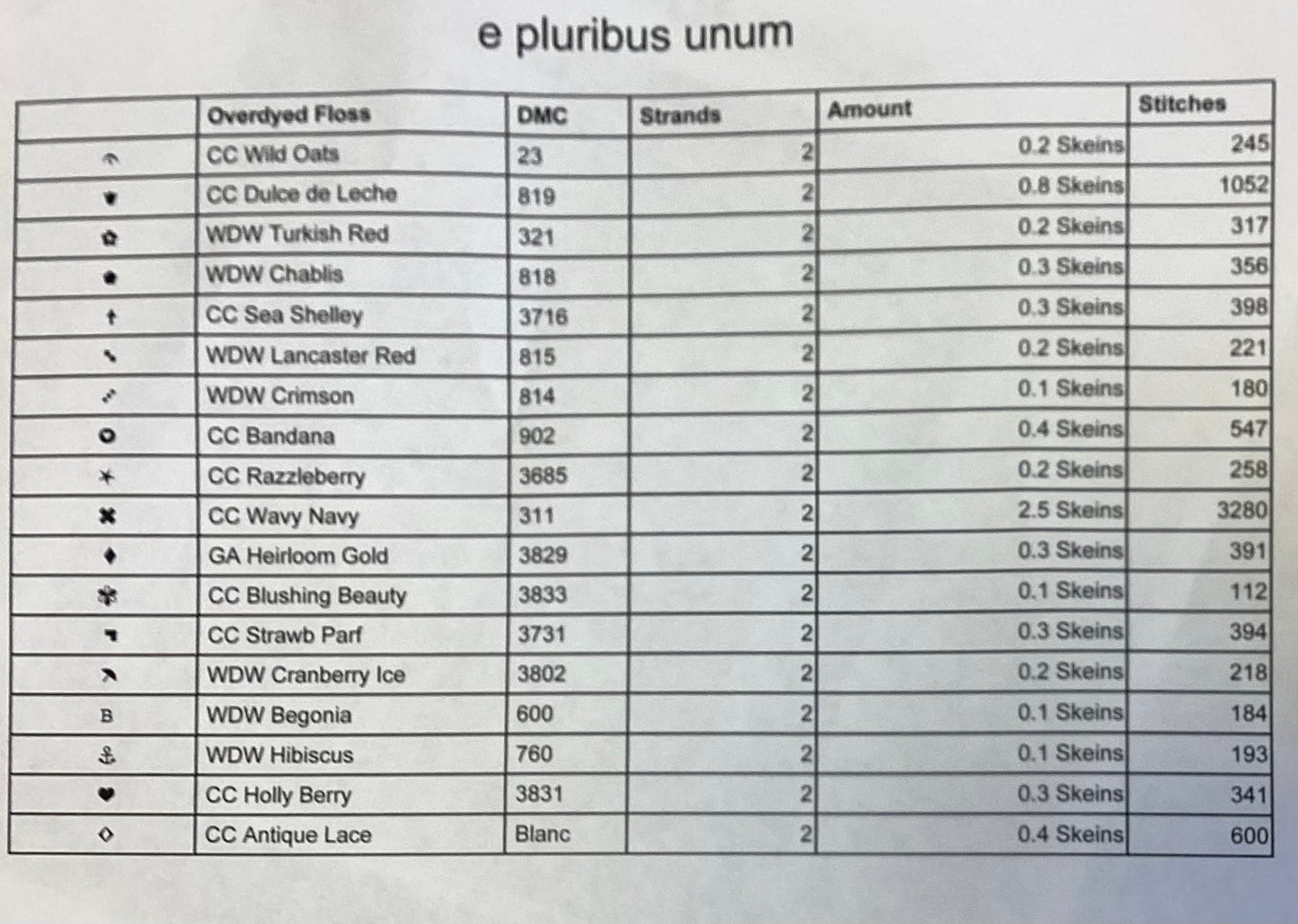 e pluribus unum

|  | Overdyed Floss | DMC | Strands | Amount | Stitches |
|---|---|---|---|---|---|
|  | CC Wild Oats | 23 | 2 | 0.2 Skeins | 245 |
|  | CC Dulce de Leche | 819 | 2 | 0.8 Skeins | 1052 |
|  | WDW Turkish Red | 321 | 2 | 0.2 Skeins | 317 |
|  | WDW Chablis | 818 | 2 | 0.3 Skeins | 356 |
|  | CC Sea Shelley | 3716 | 2 | 0.3 Skeins | 398 |
|  | WDW Lancaster Red | 815 | 2 | 0.2 Skeins | 221 |
|  | WDW Crimson | 814 | 2 | 0.1 Skeins | 180 |
|  | CC Bandana | 902 | 2 | 0.4 Skeins | 547 |
|  | CC Razzleberry | 3685 | 2 | 0.2 Skeins | 258 |
|  | CC Wavy Navy | 311 | 2 | 2.5 Skeins | 3280 |
|  | GA Heirloom Gold | 3829 | 2 | 0.3 Skeins | 391 |
|  | CC Blushing Beauty | 3833 | 2 | 0.1 Skeins | 112 |
|  | CC Strawb Parf | 3731 | 2 | 0.3 Skeins | 394 |
|  | WDW Cranberry Ice | 3802 | 2 | 0.2 Skeins | 218 |
| B | WDW Begonia | 600 | 2 | 0.1 Skeins | 184 |
|  | WDW Hibiscus | 760 | 2 | 0.1 Skeins | 193 |
|  | CC Holly Berry | 3831 | 2 | 0.3 Skeins | 341 |
|  | CC Antique Lace | Blanc | 2 | 0.4 Skeins | 600 |